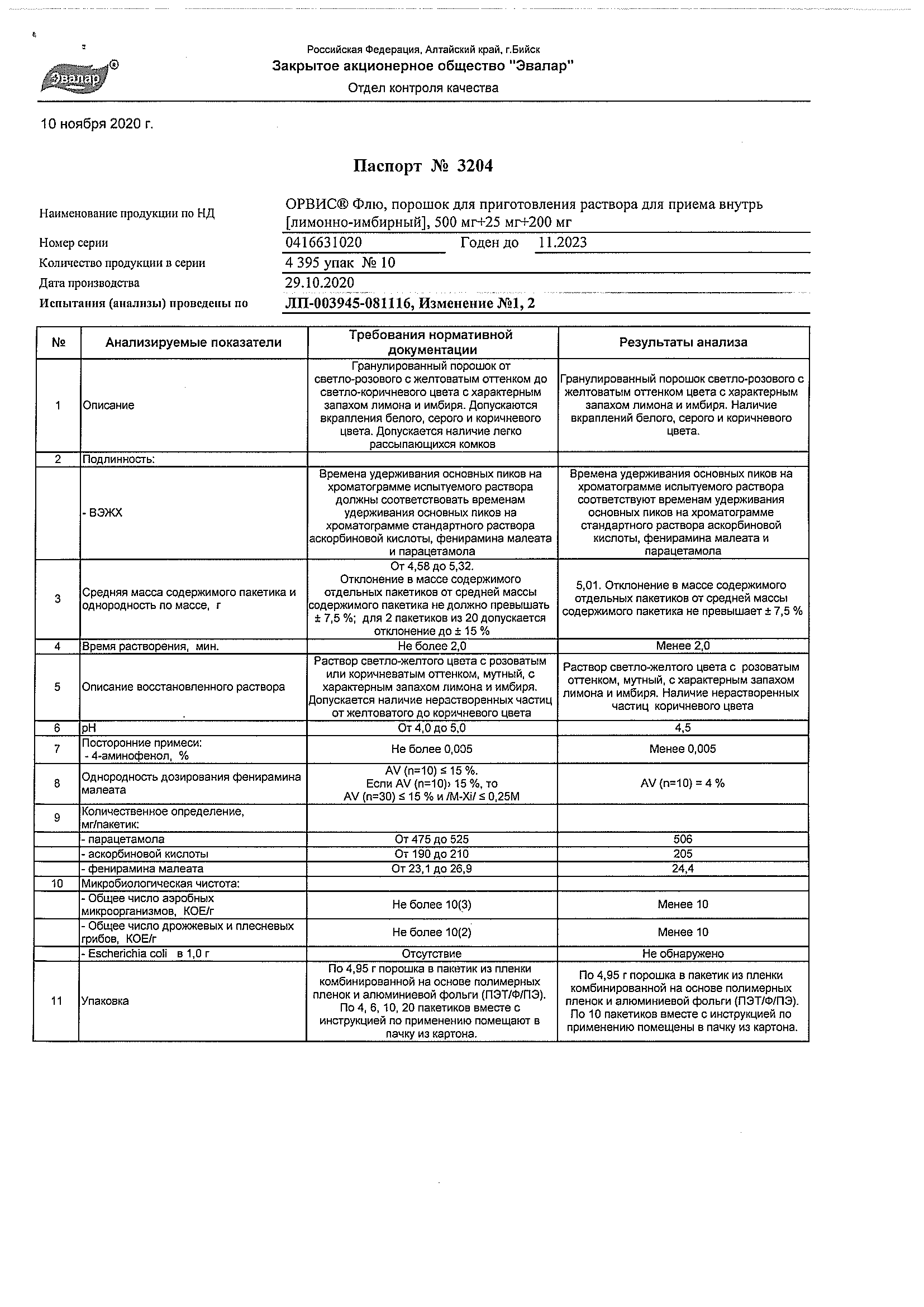 Эвалар®

Российская Федерация, Алтайский край, г.Бийск
Закрытое акционерное общество "Эвалар"
Отдел контроля качества

10 ноября 2020 г.

Паспорт № 3204

Наименование продукции по НД ОРВИС® Флю, порошок для приготовления раствора для приема внутрь [лимонно-имбирный], 500 мг+25 мг+200 мг

Номер серии 0416631020 Годен до 11.2023

Количество продукции в серии 4 395 упак № 10

Дата производства 29.10.2020

Испытания (анализы) проведены по ЛП-003945-081116, Изменение №1, 2

| № | Анализируемые показатели | Требования нормативной документации | Результаты анализа |
|---|---|---|---|
| 1 | Описание | Гранулированный порошок от светло-розового с желтоватым оттенком до светло-коричневого цвета с характерным запахом лимона и имбиря. Допускаются вкрапления белого, серого и коричневого цвета. Допускается наличие легко рассыпающихся комков | Гранулированный порошок светло-розового с желтоватым оттенком цвета с характерным запахом лимона и имбиря. Наличие вкраплений белого, серого и коричневого цвета. |
| 2 | Подлинность: | | |
| | - ВЭЖХ | Времена удерживания основных пиков на хроматограмме испытуемого раствора должны соответствовать временам удерживания основных пиков на хроматограмме стандартного раствора аскорбиновой кислоты, фенирамина малеата и парацетамола | Времена удерживания основных пиков на хроматограмме испытуемого раствора соответствуют временам удерживания основных пиков на хроматограмме стандартного раствора аскорбиновой кислоты, фенирамина малеата и парацетамола |
| 3 | Средняя масса содержимого пакетика и однородность по массе, г | От 4,58 до 5,32. Отклонение в массе содержимого отдельных пакетиков от средней массы содержимого пакетика не должно превышать ± 7,5 %; для 2 пакетиков из 20 допускается отклонение до ± 15 % | 5,01. Отклонение в массе содержимого отдельных пакетиков от средней массы содержимого пакетика не превышает ± 7,5 % |
| 4 | Время растворения, мин. | Не более 2,0 | Менее 2,0 |
| 5 | Описание восстановленного раствора | Раствор светло-желтого цвета с розоватым или коричневатым оттенком, мутный, с характерным запахом лимона и имбиря. Допускается наличие нерастворенных частиц от желтоватого до коричневого цвета | Раствор светло-желтого цвета с розоватым оттенком, мутный, с характерным запахом лимона и имбиря. Наличие нерастворенных частиц коричневого цвета |
| 6 | pH | От 4,0 до 5,0 | 4,5 |
| 7 | Посторонние примеси: - 4-аминофенол, % | Не более 0,005 | Менее 0,005 |
| 8 | Однородность дозирования фенирамина малеата | AV (n=10) ≤ 15 %. Если AV (n=10)› 15 %, то AV (n=30) ≤ 15 % и /M-Xi/ ≤ 0,25M | AV (n=10) = 4 % |
| 9 | Количественное определение, мг/пакетик: | | |
| | - парацетамола | От 475 до 525 | 506 |
| | - аскорбиновой кислоты | От 190 до 210 | 205 |
| | - фенирамина малеата | От 23,1 до 26,9 | 24,4 |
| 10 | Микробиологическая чистота: | | |
| | - Общее число аэробных микроорганизмов, КОЕ/г | Не более 10(3) | Менее 10 |
| | - Общее число дрожжевых и плесневых грибов, КОЕ/г | Не более 10(2) | Менее 10 |
| | - Escherichia coli в 1,0 г | Отсутствие | Не обнаружено |
| 11 | Упаковка | По 4,95 г порошка в пакетик из пленки комбинированной на основе полимерных пленок и алюминиевой фольги (ПЭТ/Ф/ПЭ). По 4, 6, 10, 20 пакетиков вместе с инструкцией по применению помещают в пачку из картона. | По 4,95 г порошка в пакетик из пленки комбинированной на основе полимерных пленок и алюминиевой фольги (ПЭТ/Ф/ПЭ). По 10 пакетиков вместе с инструкцией по применению помещены в пачку из картона. |